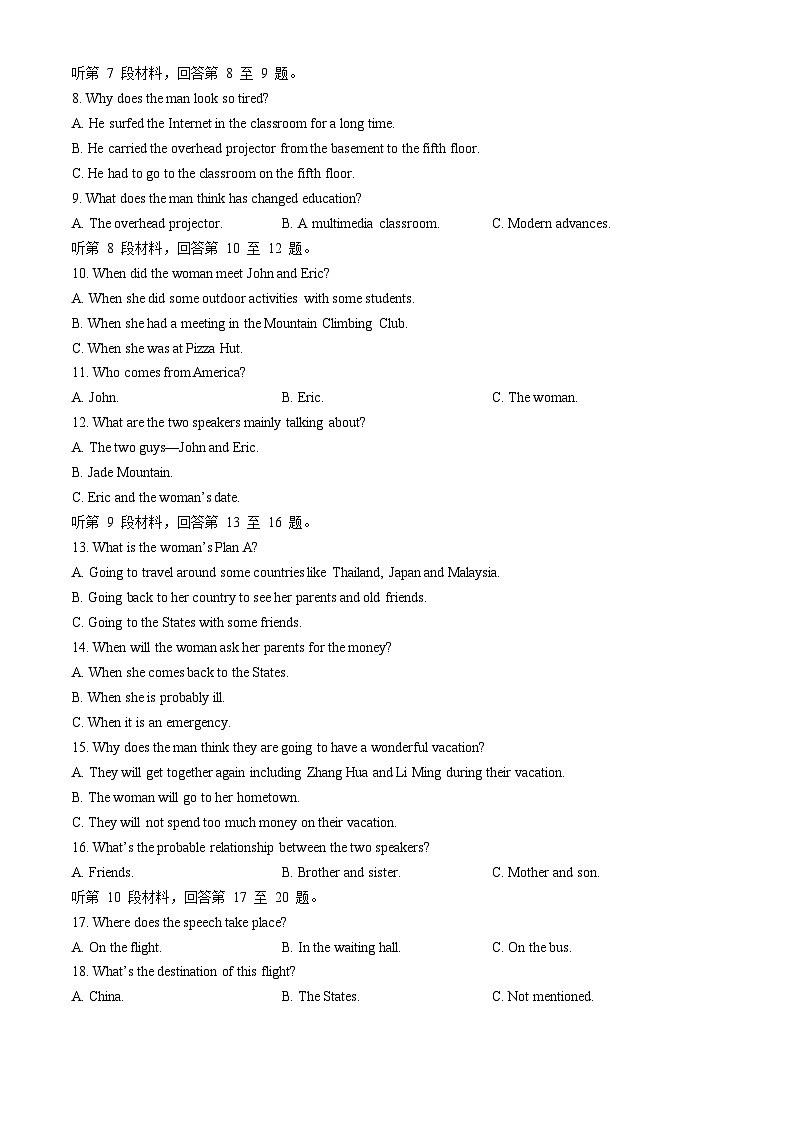 听第 7 段材料，回答第 8 至 9 题。
8. Why does the man look so tired?
A. He surfed the Internet in the classroom for a long time.
B. He carried the overhead projector from the basement to the fifth floor.
C. He had to go to the classroom on the fifth floor.
9. What does the man think has changed education?
A. The overhead projector. B. A multimedia classroom. C. Modern advances.
听第 8 段材料，回答第 10 至 12 题。
10. When did the woman meet John and Eric?
A. When she did some outdoor activities with some students.
B. When she had a meeting in the Mountain Climbing Club.
C. When she was at Pizza Hut.
11. Who comes from America?
A. John. B. Eric. C. The woman.
12. What are the two speakers mainly talking about?
A. The two guys—John and Eric.
B. Jade Mountain.
C. Eric and the woman's date.
听第 9 段材料，回答第 13 至 16 题。
13. What is the woman's Plan A?
A. Going to travel around some countries like Thailand, Japan and Malaysia.
B. Going back to her country to see her parents and old friends.
C. Going to the States with some friends.
14. When will the woman ask her parents for the money?
A. When she comes back to the States.
B. When she is probably ill.
C. When it is an emergency.
15. Why does the man think they are going to have a wonderful vacation?
A. They will get together again including Zhang Hua and Li Ming during their vacation.
B. The woman will go to her hometown.
C. They will not spend too much money on their vacation.
16. What's the probable relationship between the two speakers?
A. Friends. B. Brother and sister. C. Mother and son.
听第 10 段材料，回答第 17 至 20 题。
17. Where does the speech take place?
A. On the flight. B. In the waiting hall. C. On the bus.
18. What's the destination of this flight?
A. China. B. The States. C. Not mentioned.